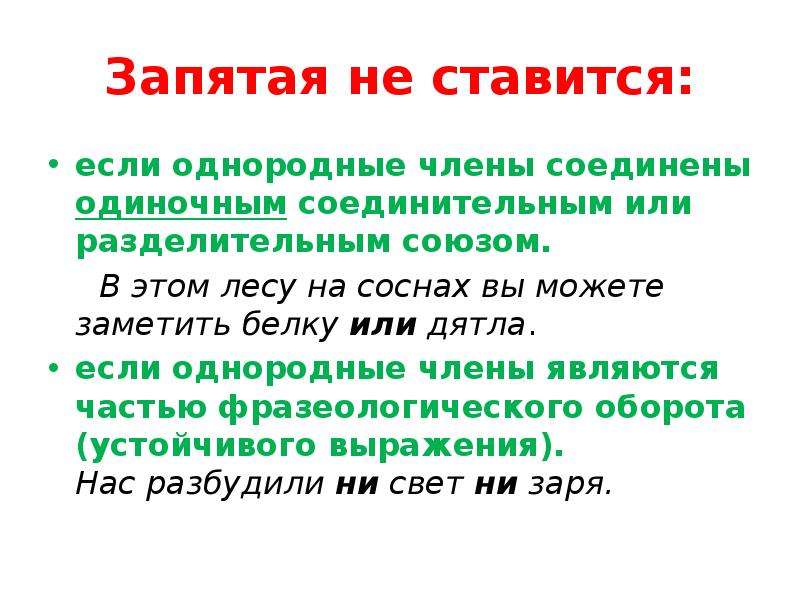 Запятая не ставится:

• если однородные члены соединены одиночным соединительным или разделительным союзом.

В этом лесу на соснах вы можете заметить белку или дятла.

• если однородные члены являются частью фразеологического оборота (устойчивого выражения).
Нас разбудили ни свет ни заря.